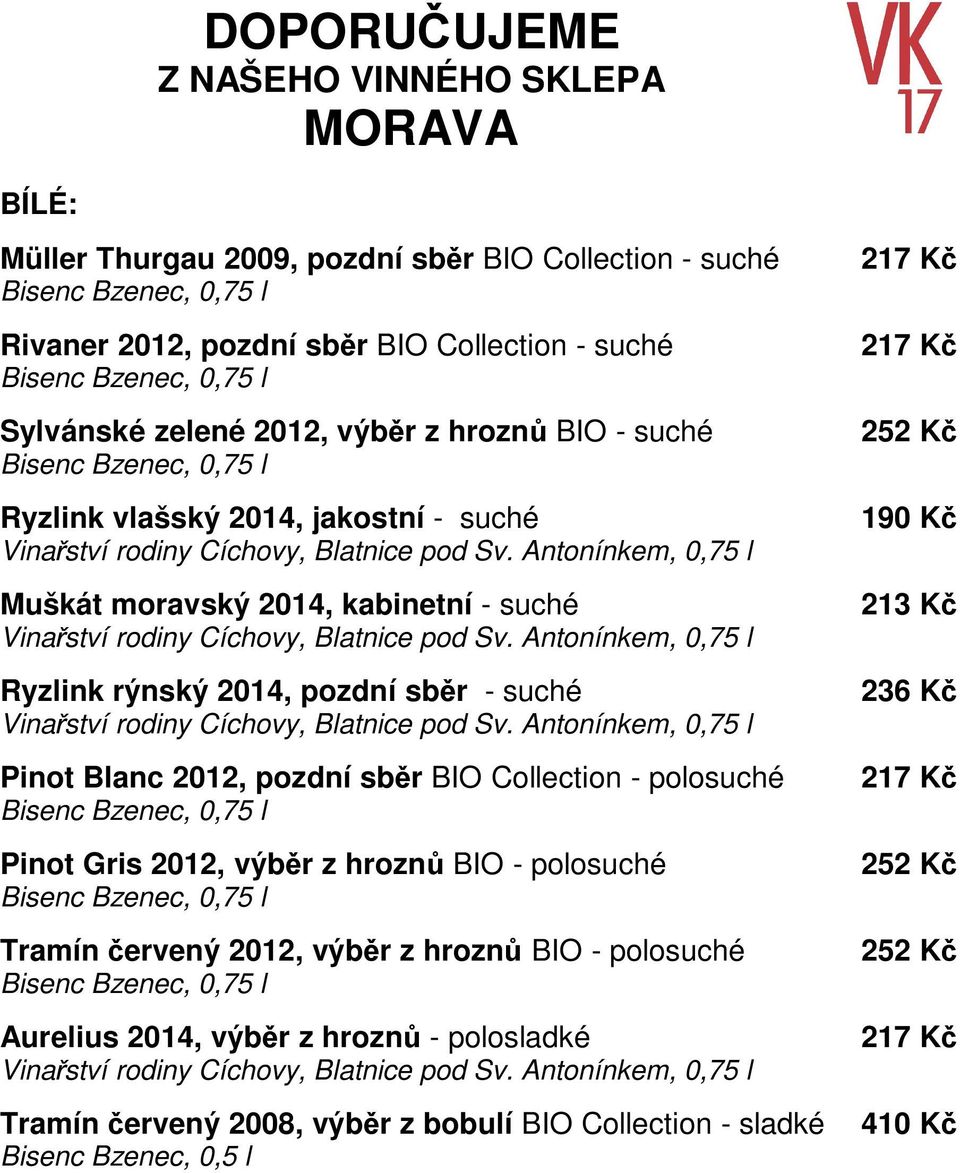 DOPORUČUJEME
Z NAŠEHO VINNÉHO SKLEPA
MORAVA

VK
17

BÍLÉ:

Müller Thurgau 2009, pozdní sběr BIO Collection - suché 217 Kč
Bisenc Bzenec, 0,75 l

Rivaner 2012, pozdní sběr BIO Collection - suché 217 Kč
Bisenc Bzenec, 0,75 l

Sylvánské zelené 2012, výběr z hroznů BIO - suché 252 Kč
Bisenc Bzenec, 0,75 l

Ryzlink vlašský 2014, jakostní - suché 190 Kč
Vinařství rodiny Cíchovy, Blatnice pod Sv. Antonínkem, 0,75 l

Muškát moravský 2014, kabinetní - suché 213 Kč
Vinařství rodiny Cíchovy, Blatnice pod Sv. Antonínkem, 0,75 l

Ryzlink rýnský 2014, pozdní sběr - suché 236 Kč
Vinařství rodiny Cíchovy, Blatnice pod Sv. Antonínkem, 0,75 l

Pinot Blanc 2012, pozdní sběr BIO Collection - polosuché 217 Kč
Bisenc Bzenec, 0,75 l

Pinot Gris 2012, výběr z hroznů BIO - polosuché 252 Kč
Bisenc Bzenec, 0,75 l

Tramín červený 2012, výběr z hroznů BIO - polosuché 252 Kč
Bisenc Bzenec, 0,75 l

Aurelius 2014, výběr z hroznů - polosladké 217 Kč
Vinařství rodiny Cíchovy, Blatnice pod Sv. Antonínkem, 0,75 l

Tramín červený 2008, výběr z bobulí BIO Collection - sladké 410 Kč
Bisenc Bzenec, 0,5 l